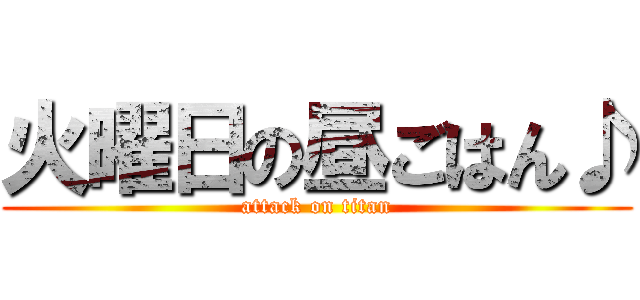 火曜日の昼ごはん♪
attack on titan